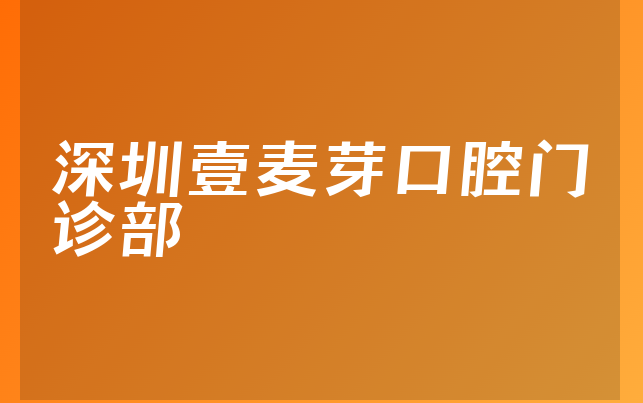 深圳壹麦芽口腔门诊部